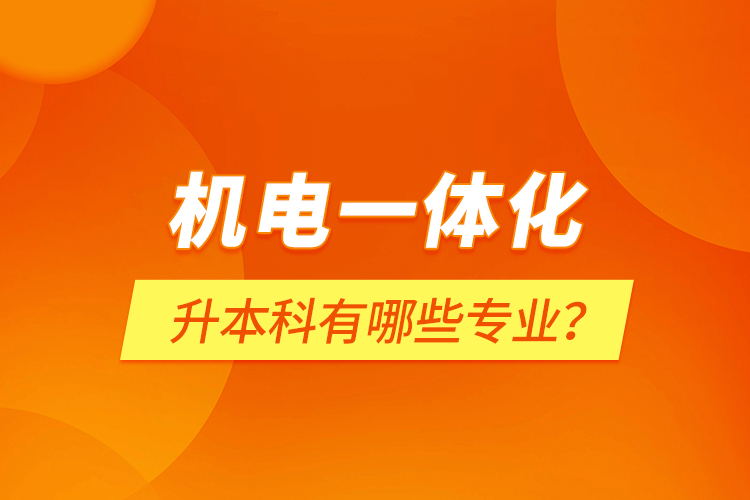 机电一体化

升本科有哪些专业?